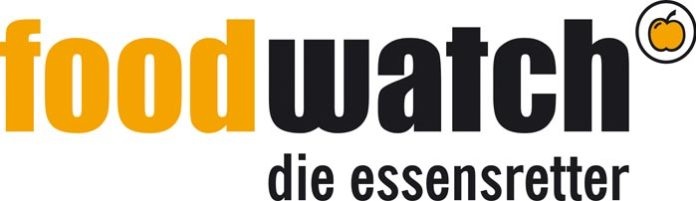 foodwatch

die essensretter